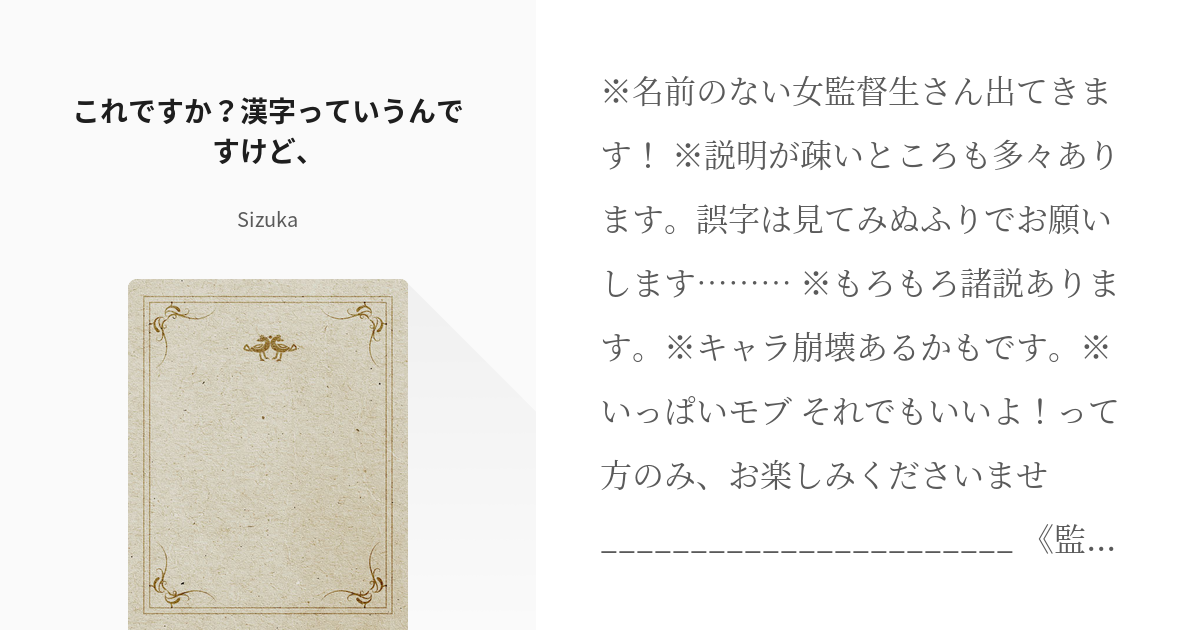 これですか？漢字っていうんですけど、

Sizuka

※名前のない女監督生さん出てきます！ ※説明が疎いところも多々あります。誤字は見てみぬふりでお願いします……… ※もろもろ諸説あります。※キャラ崩壊あるかもです。※いっぱいモブ それでもいいよ！って方のみ、お楽しみくださいませ ______________________ 《監…